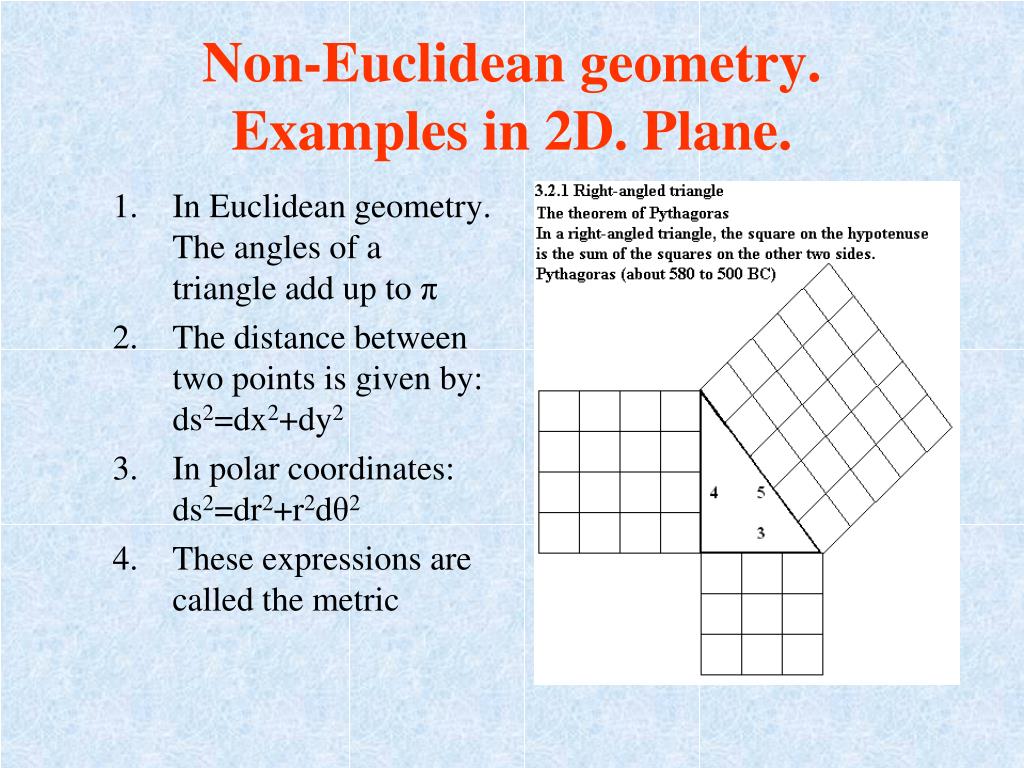 Non-Euclidean geometry. Examples in 2D. Plane.

1. In Euclidean geometry. The angles of a triangle add up to $\pi$
2. The distance between two points is given by: $ds^2=dx^2+dy^2$
3. In polar coordinates: $ds^2=dr^2+r^2d\theta^2$
4. These expressions are called the metric

3.2.1 Right-angled triangle
The theorem of Pythagoras
In a right-angled triangle, the square on the hypotenuse is the sum of the squares on the other two sides.
Pythagoras (about 580 to 500 BC)

4
5
3